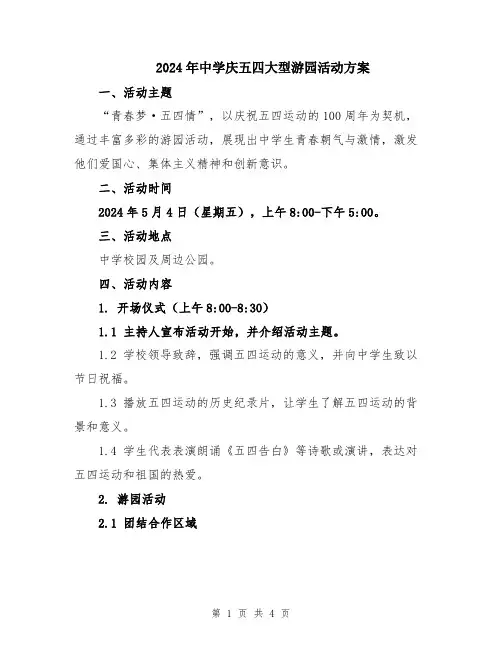 2024年中学庆五四大型游园活动方案

一、活动主题

“青春梦·五四情”，以庆祝五四运动的100周年为契机，通过丰富多彩的游园活动，展现出中学生青春朝气与激情，激发他们爱国心、集体主义精神和创新意识。

二、活动时间

2024年5月4日（星期五），上午8:00-下午5:00。

三、活动地点

中学校园及周边公园。

四、活动内容

1. 开场仪式（上午8:00-8:30）

1.1 主持人宣布活动开始，并介绍活动主题。

1.2 学校领导致辞，强调五四运动的意义，并向中学生致以节日祝福。

1.3 播放五四运动的历史纪录片，让学生了解五四运动的背景和意义。

1.4 学生代表表演朗诵《五四告白》等诗歌或演讲，表达对五四运动和祖国的热爱。

2. 游园活动

2.1 团结合作区域

第 1 页 共 4 页